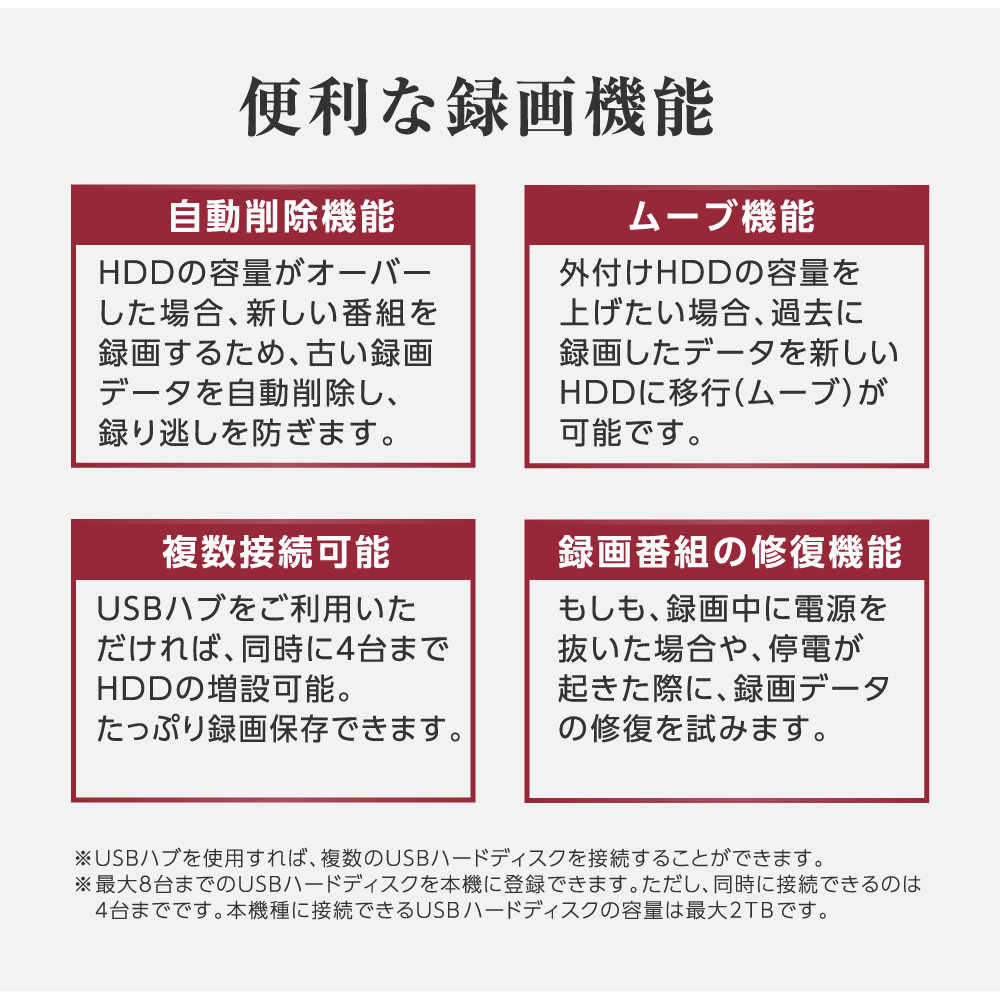 便利な録画機能

自動削除機能

HDDの容量がオーバーした場合、新しい番組を録画するため、古い録画データを自動削除し、録り逃しを防ぎます。

ムーブ機能

外付けHDDの容量を上げたい場合、過去に録画したデータを新しいHDDに移行(ムーブ)が可能です。

複数接続可能

USBハブをご利用いただければ、同時に4台までHDDの増設可能。たっぷり録画保存できます。

録画番組の修復機能

もしも、録画中に電源を抜いた場合や、停電が起きた際に、録画データの修復を試みます。

※USBハブを使用すれば、複数のUSBハードディスクを接続することができます。
※最大8台までのUSBハードディスクを本機に登録できます。ただし、同時に接続できるのは4台までです。本機種に接続できるUSBハードディスクの容量は最大2TBです。